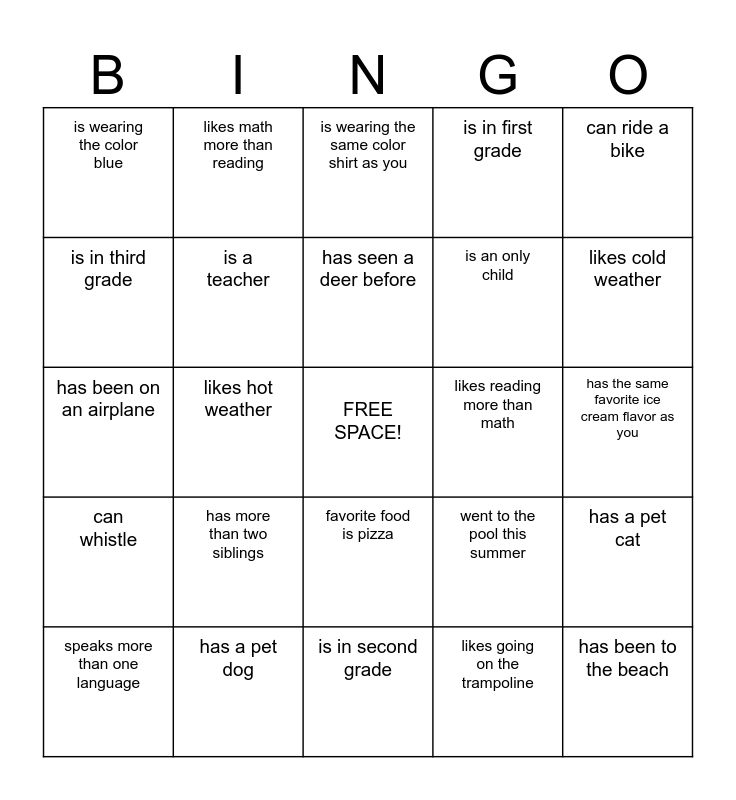 | B | I | N | G | O |
|---|---|---|---|---|
| is wearing the color blue | likes math more than reading | is wearing the same color shirt as you | is in first grade | can ride a bike |
| is in third grade | is a teacher | has seen a deer before | is an only child | likes cold weather |
| has been on an airplane | likes hot weather | FREE SPACE! | likes reading more than math | has the same favorite ice cream flavor as you |
| can whistle | has more than two siblings | favorite food is pizza | went to the pool this summer | has a pet cat |
| speaks more than one language | has a pet dog | is in second grade | likes going on the trampoline | has been to the beach |